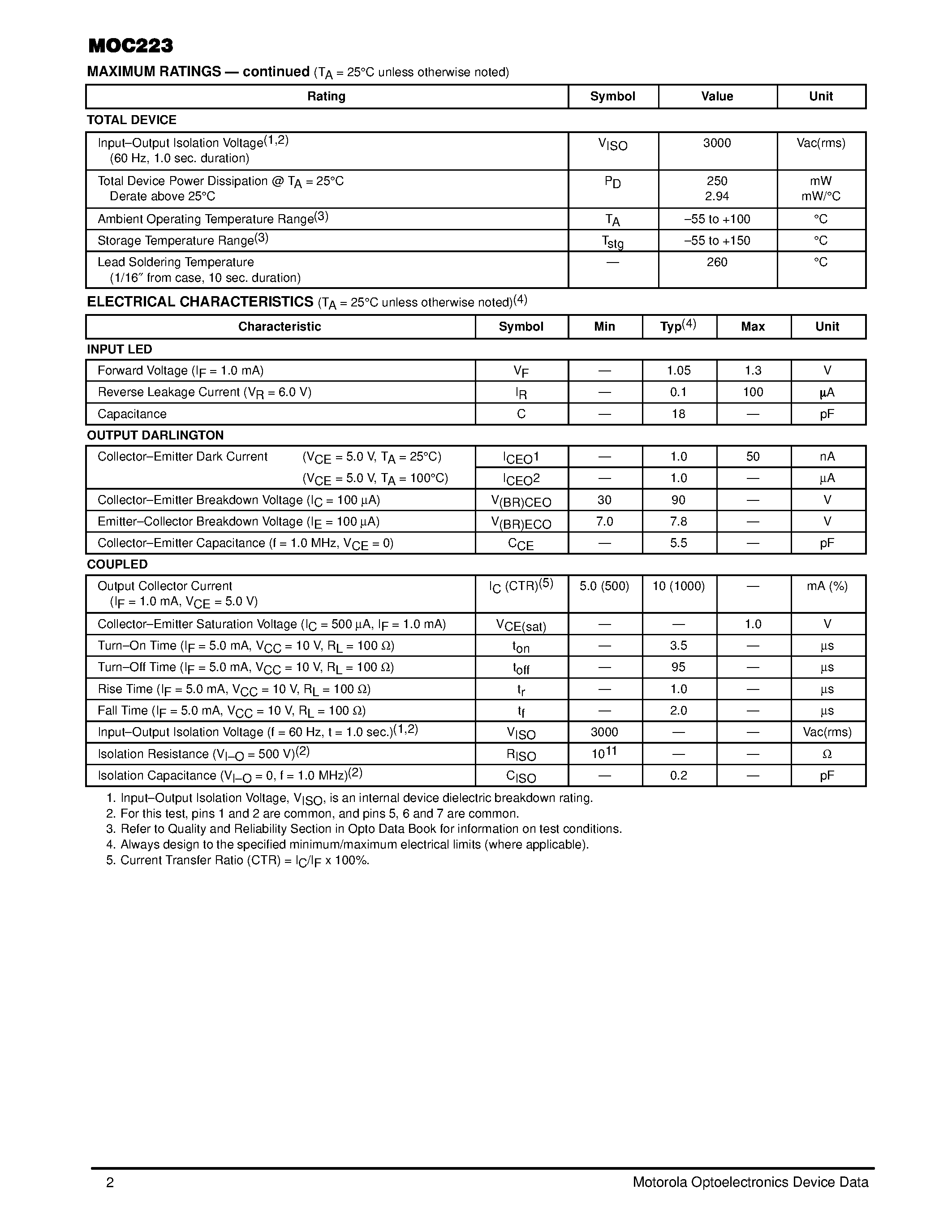 MOC223

MAXIMUM RATINGS — continued ($T_A$ = 25°C unless otherwise noted)

| Rating | Symbol | Value | Unit |
|---|---|---|---|
| TOTAL DEVICE | | | |
| Input–Output Isolation Voltage$^{(1,2)}$ (60 Hz, 1.0 sec. duration) | $V_{ISO}$ | 3000 | Vac(rms) |
| Total Device Power Dissipation @ $T_A$ = 25°C Derate above 25°C | $P_D$ | 250 2.94 | mW mW/°C |
| Ambient Operating Temperature Range$^{(3)}$ | $T_A$ | –55 to +100 | °C |
| Storage Temperature Range$^{(3)}$ | $T_{stg}$ | –55 to +150 | °C |
| Lead Soldering Temperature (1/16″ from case, 10 sec. duration) | — | 260 | °C |

ELECTRICAL CHARACTERISTICS ($T_A$ = 25°C unless otherwise noted)$^{(4)}$

| Characteristic | Symbol | Min | Typ$^{(4)}$ | Max | Unit |
|---|---|---|---|---|---|
| INPUT LED | | | | | |
| Forward Voltage ($I_F$ = 1.0 mA) | $V_F$ | — | 1.05 | 1.3 | V |
| Reverse Leakage Current ($V_R$ = 6.0 V) | $I_R$ | — | 0.1 | 100 | µA |
| Capacitance | C | — | 18 | — | pF |
| OUTPUT DARLINGTON | | | | | |
| Collector–Emitter Dark Current ($V_{CE}$ = 5.0 V, $T_A$ = 25°C) | $I_{CEO}1$ | — | 1.0 | 50 | nA |
| ($V_{CE}$ = 5.0 V, $T_A$ = 100°C) | $I_{CEO}2$ | — | 1.0 | — | µA |
| Collector–Emitter Breakdown Voltage ($I_C$ = 100 µA) | $V_{(BR)CEO}$ | 30 | 90 | — | V |
| Emitter–Collector Breakdown Voltage ($I_E$ = 100 µA) | $V_{(BR)ECO}$ | 7.0 | 7.8 | — | V |
| Collector–Emitter Capacitance (f = 1.0 MHz, $V_{CE}$ = 0) | $C_{CE}$ | — | 5.5 | — | pF |
| COUPLED | | | | | |
| Output Collector Current ($I_F$ = 1.0 mA, $V_{CE}$ = 5.0 V) | $I_C$ (CTR)$^{(5)}$ | 5.0 (500) | 10 (1000) | — | mA (%) |
| Collector–Emitter Saturation Voltage ($I_C$ = 500 µA, $I_F$ = 1.0 mA) | $V_{CE(sat)}$ | — | — | 1.0 | V |
| Turn–On Time ($I_F$ = 5.0 mA, $V_{CC}$ = 10 V, $R_L$ = 100 Ω) | $t_{on}$ | — | 3.5 | — | µs |
| Turn–Off Time ($I_F$ = 5.0 mA, $V_{CC}$ = 10 V, $R_L$ = 100 Ω) | $t_{off}$ | — | 95 | — | µs |
| Rise Time ($I_F$ = 5.0 mA, $V_{CC}$ = 10 V, $R_L$ = 100 Ω) | $t_r$ | — | 1.0 | — | µs |
| Fall Time ($I_F$ = 5.0 mA, $V_{CC}$ = 10 V, $R_L$ = 100 Ω) | $t_f$ | — | 2.0 | — | µs |
| Input–Output Isolation Voltage (f = 60 Hz, t = 1.0 sec.)$^{(1,2)}$ | $V_{ISO}$ | 3000 | — | — | Vac(rms) |
| Isolation Resistance ($V_{I–O}$ = 500 V)$^{(2)}$ | $R_{ISO}$ | $10^{11}$ | — | — | Ω |
| Isolation Capacitance ($V_{I–O}$ = 0, f = 1.0 MHz)$^{(2)}$ | $C_{ISO}$ | — | 0.2 | — | pF |

1. Input–Output Isolation Voltage, $V_{ISO}$, is an internal device dielectric breakdown rating.
2. For this test, pins 1 and 2 are common, and pins 5, 6 and 7 are common.
3. Refer to Quality and Reliability Section in Opto Data Book for information on test conditions.
4. Always design to the specified minimum/maximum electrical limits (where applicable).
5. Current Transfer Ratio (CTR) = $I_C/I_F$ x 100%.

2 Motorola Optoelectronics Device Data